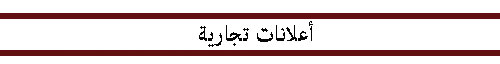 أعلانات تجارية